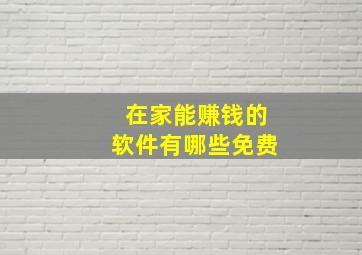 在家能赚钱的
软件有哪些免费